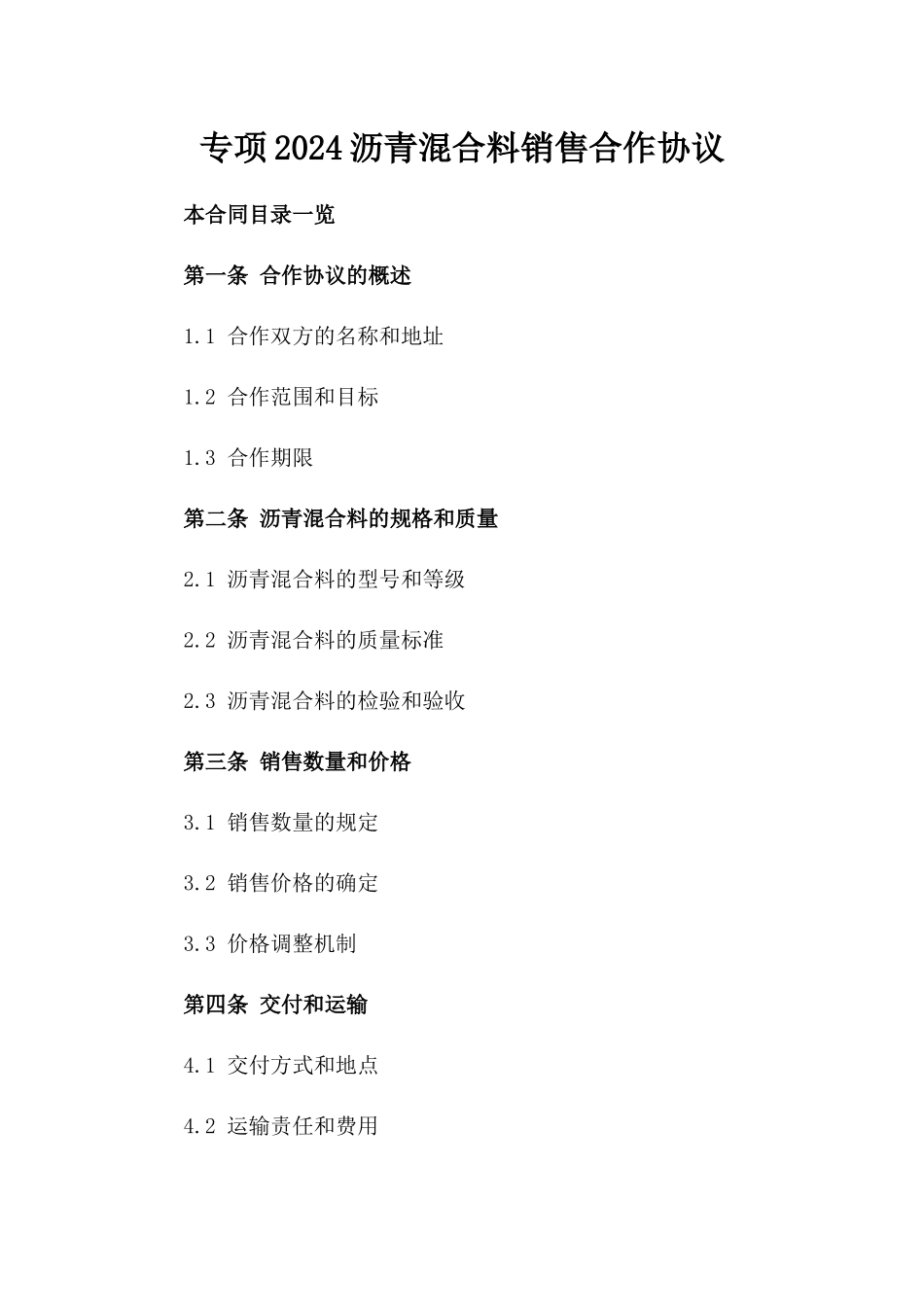 专项2024沥青混合料销售合作协议

本合同目录一览

第一条 合作协议的概述

1.1 合作双方的名称和地址

1.2 合作范围和目标

1.3 合作期限

第二条 沥青混合料的规格和质量

2.1 沥青混合料的型号和等级

2.2 沥青混合料的质量标准

2.3 沥青混合料的检验和验收

第三条 销售数量和价格

3.1 销售数量的规定

3.2 销售价格的确定

3.3 价格调整机制

第四条 交付和运输

4.1 交付方式和地点

4.2 运输责任和费用